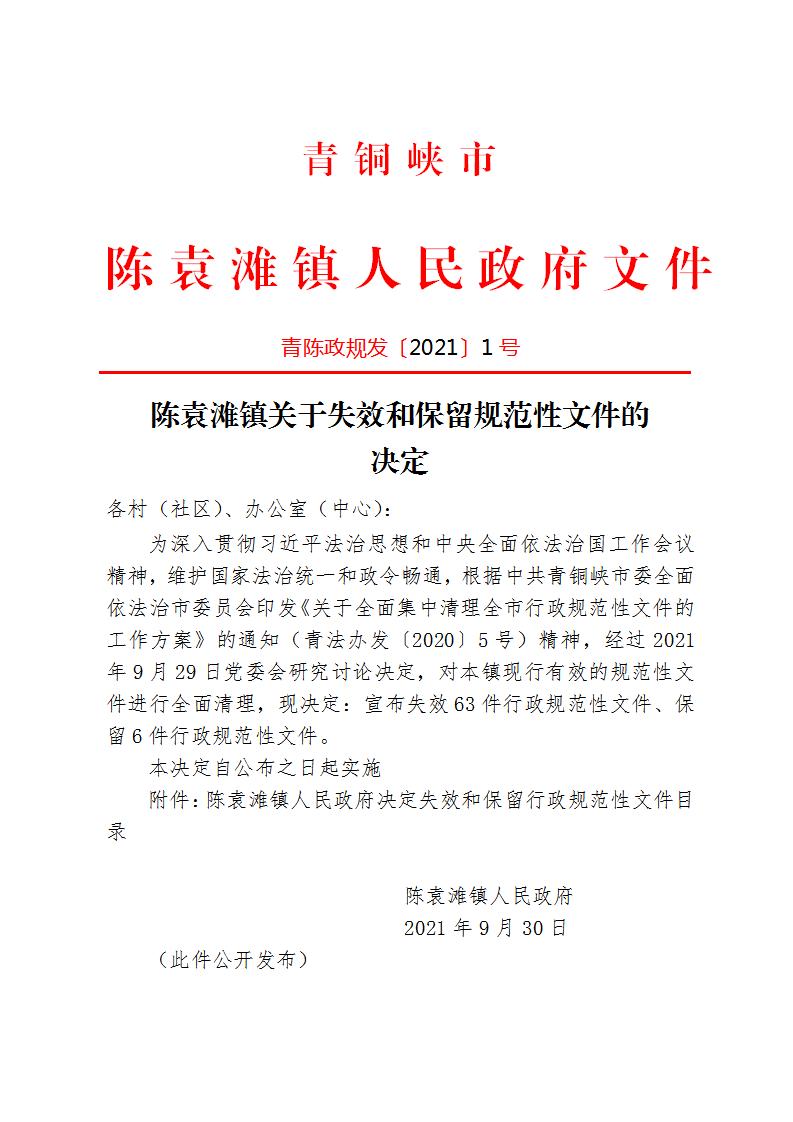 青铜峡市

陈袁滩镇人民政府文件

青陈政规发〔2021〕1号

陈袁滩镇关于失效和保留规范性文件的决定

各村（社区）、办公室（中心）：

为深入贯彻习近平法治思想和中央全面依法治国工作会议精神，维护国家法治统一和政令畅通，根据中共青铜峡市委全面依法治市委员会印发《关于全面集中清理全市行政规范性文件的工作方案》的通知（青法办发〔2020〕5号）精神，经过2021年9月29日党委会研究讨论决定，对本镇现行有效的规范性文件进行全面清理，现决定：宣布失效63件行政规范性文件、保留6件行政规范性文件。

本决定自公布之日起实施

附件：陈袁滩镇人民政府决定失效和保留行政规范性文件目录

陈袁滩镇人民政府
2021年9月30日

（此件公开发布）